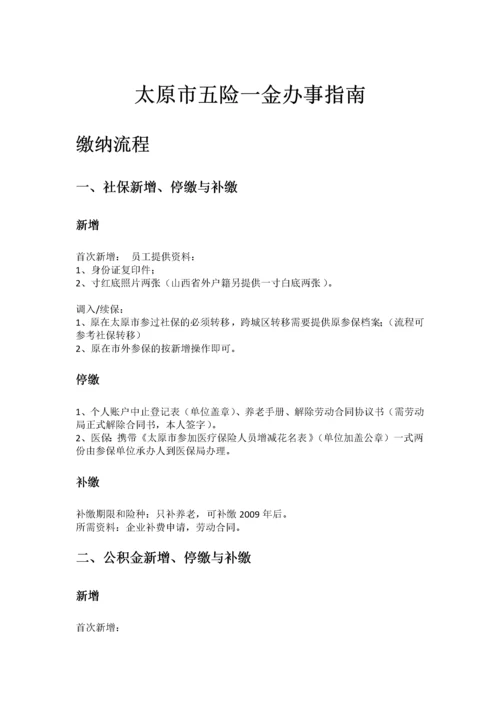 太原市五险一金办事指南

缴纳流程

一、社保新增、停缴与补缴

新增

首次新增： 员工提供资料：
1、身份证复印件；
2、寸红底照片两张（山西省外户籍另提供一寸白底两张）。

调入/续保：
1、原在太原市参过社保的必须转移，跨城区转移需要提供原参保档案；（流程可参考社保转移）
2、原在市外参保的按新增操作即可。

停缴

1、个人账户中止登记表（单位盖章）、养老手册、解除劳动合同协议书（需劳动局正式解除合同书，本人签字）。
2、医保：携带《太原市参加医疗保险人员增减花名表》（单位加盖公章）一式两份由参保单位承办人到医保局办理。

补缴

补缴期限和险种：只补养老，可补缴 2009 年后。
所需资料：企业补费申请，劳动合同。

二、公积金新增、停缴与补缴

新增

首次新增：